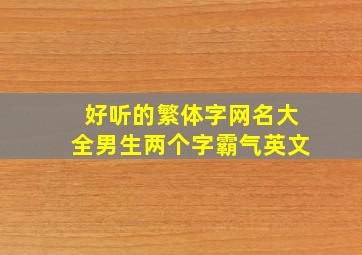 好听的繁体字网名大全男生两个字霸气英文